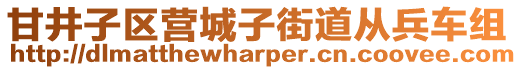 甘井子区营城子街道从兵车组
http://dlmatthewharper.cn.coovee.com